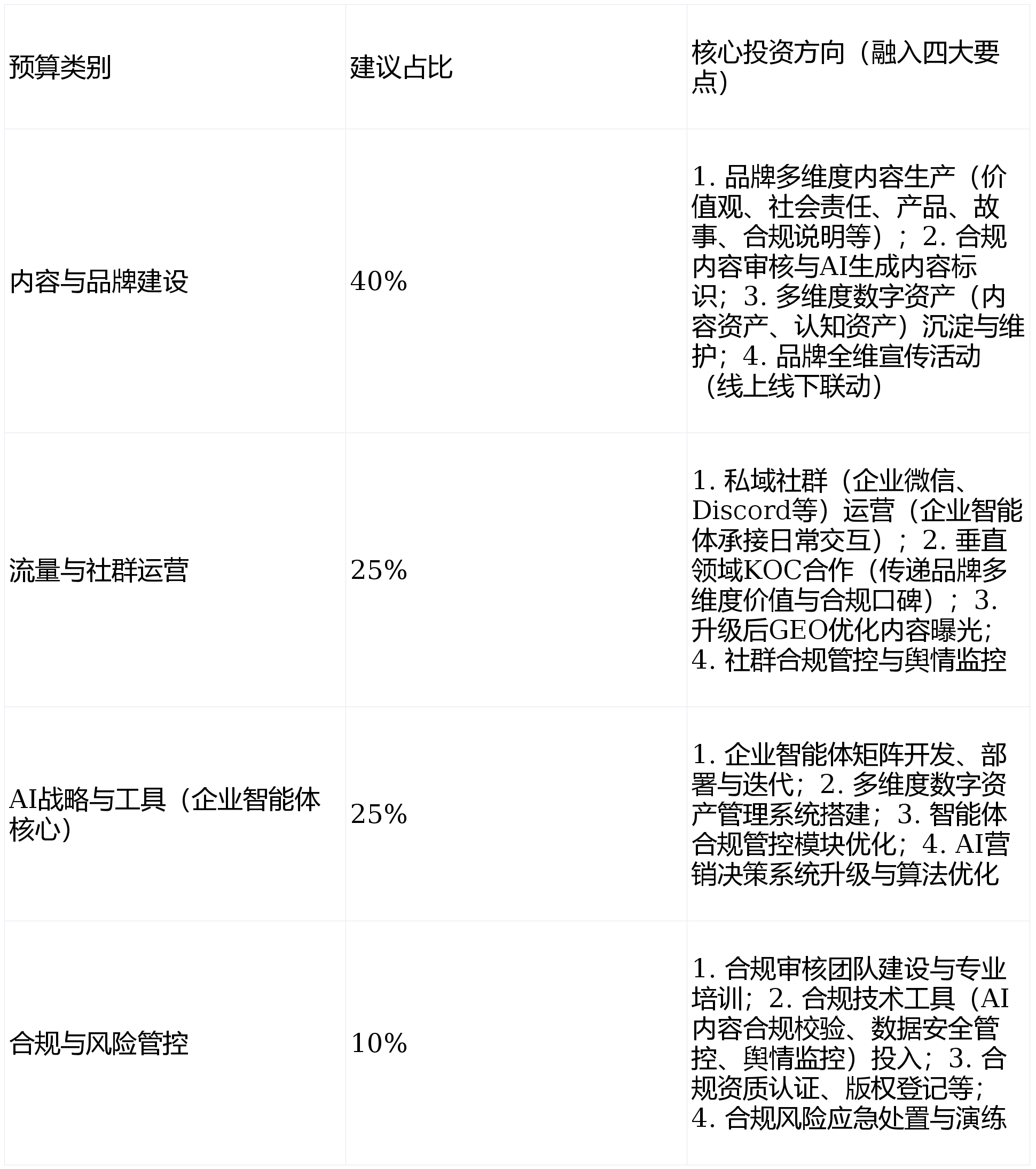 | 预算类别 | 建议占比 | 核心投资方向（融入四大要点） |
|---|---|---|
| 内容与品牌建设 | 40% | 1. 品牌多维度内容生产（价值观、社会责任、产品、故事、合规说明等）；2. 合规内容审核与AI生成内容标识；3. 多维度数字资产（内容资产、认知资产）沉淀与维护；4. 品牌全维宣传活动（线上线下联动） |
| 流量与社群运营 | 25% | 1. 私域社群（企业微信、Discord等）运营（企业智能体承接日常交互）；2. 垂直领域KOC合作（传递品牌多维度价值与合规口碑）；3. 升级后GEO优化内容曝光；4. 社群合规管控与舆情监控 |
| AI战略与工具（企业智能体核心） | 25% | 1. 企业智能体矩阵开发、部署与迭代；2. 多维度数字资产管理系统搭建；3. 智能体合规管控模块优化；4. AI营销决策系统升级与算法优化 |
| 合规与风险管控 | 10% | 1. 合规审核团队建设与专业培训；2. 合规技术工具（AI内容合规校验、数据安全管控、舆情监控）投入；3. 合规资质认证、版权登记等；4. 合规风险应急处置与演练 |